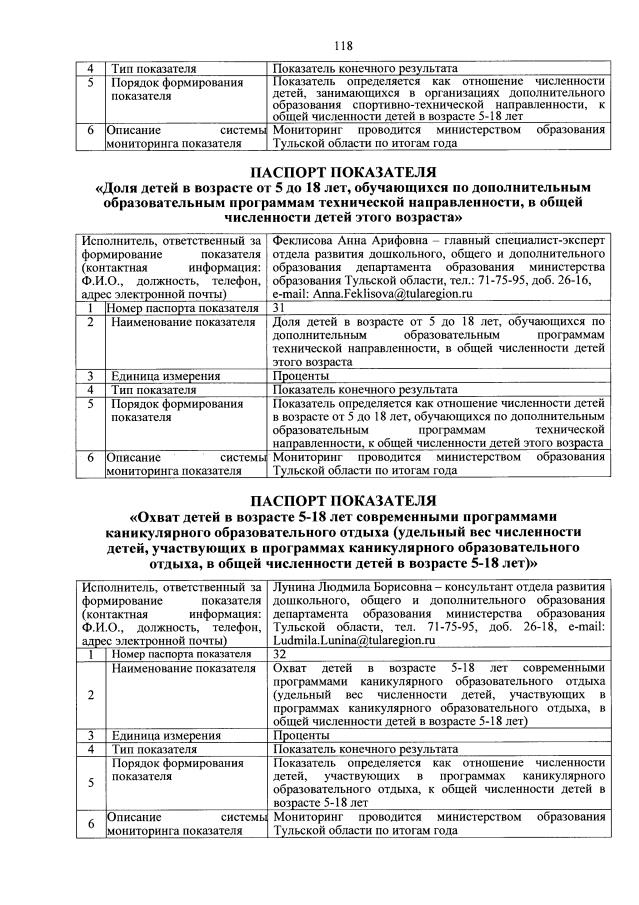 118

| 4 | Тип показателя | Показатель конечного результата |
|---|---|---|
| 5 | Порядок формирования показателя | Показатель определяется как отношение численности детей, занимающихся в организациях дополнительного образования спортивно-технической направленности, к общей численности детей в возрасте 5-18 лет |
| 6 | Описание системы мониторинга показателя | Мониторинг проводится министерством образования Тульской области по итогам года |

ПАСПОРТ ПОКАЗАТЕЛЯ
«Доля детей в возрасте от 5 до 18 лет, обучающихся по дополнительным образовательным программам технической направленности, в общей численности детей этого возраста»

| Исполнитель, ответственный за формирование показателя (контактная информация: Ф.И.О., должность, телефон, адрес электронной почты) | | Феклисова Анна Арифовна – главный специалист-эксперт отдела развития дошкольного, общего и дополнительного образования департамента образования министерства образования Тульской области, тел.: 71-75-95, доб. 26-16, e-mail: Anna.Feklisova@tularegion.ru |
|---|---|---|
| 1 | Номер паспорта показателя | 31 |
| 2 | Наименование показателя | Доля детей в возрасте от 5 до 18 лет, обучающихся по дополнительным образовательным программам технической направленности, в общей численности детей этого возраста |
| 3 | Единица измерения | Проценты |
| 4 | Тип показателя | Показатель конечного результата |
| 5 | Порядок формирования показателя | Показатель определяется как отношение численности детей в возрасте от 5 до 18 лет, обучающихся по дополнительным образовательным программам технической направленности, к общей численности детей этого возраста |
| 6 | Описание системы мониторинга показателя | Мониторинг проводится министерством образования Тульской области по итогам года |

ПАСПОРТ ПОКАЗАТЕЛЯ
«Охват детей в возрасте 5-18 лет современными программами каникулярного образовательного отдыха (удельный вес численности детей, участвующих в программах каникулярного образовательного отдыха, в общей численности детей в возрасте 5-18 лет)»

| Исполнитель, ответственный за формирование показателя (контактная информация: Ф.И.О., должность, телефон, адрес электронной почты) | | Лунина Людмила Борисовна – консультант отдела развития дошкольного, общего и дополнительного образования департамента образования министерства образования Тульской области, тел. 71-75-95, доб. 26-18, e-mail: Ludmila.Lunina@tularegion.ru |
|---|---|---|
| 1 | Номер паспорта показателя | 32 |
| 2 | Наименование показателя | Охват детей в возрасте 5-18 лет современными программами каникулярного образовательного отдыха (удельный вес численности детей, участвующих в программах каникулярного образовательного отдыха, в общей численности детей в возрасте 5-18 лет) |
| 3 | Единица измерения | Проценты |
| 4 | Тип показателя | Показатель конечного результата |
| 5 | Порядок формирования показателя | Показатель определяется как отношение численности детей, участвующих в программах каникулярного образовательного отдыха, к общей численности детей в возрасте 5-18 лет |
| 6 | Описание системы мониторинга показателя | Мониторинг проводится министерством образования Тульской области по итогам года |